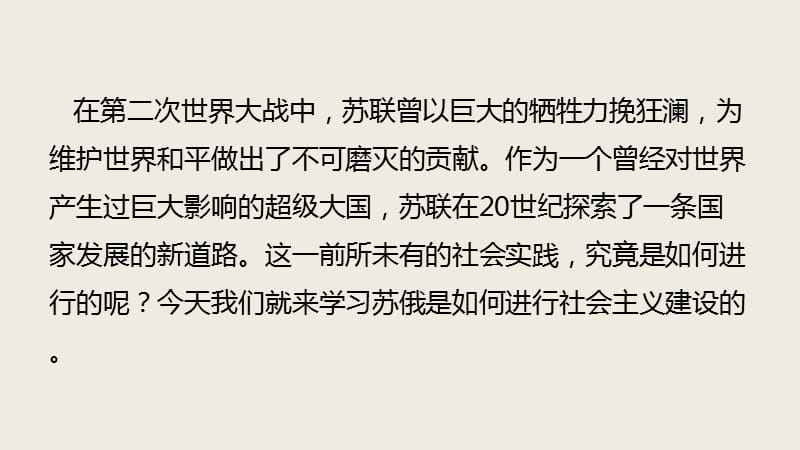 在第二次世界大战中，苏联曾以巨大的牺牲力挽狂澜，为维护世界和平做出了不可磨灭的贡献。作为一个曾经对世界产生过巨大影响的超级大国，苏联在20世纪探索了一条国家发展的新道路。这一前所未有的社会实践，究竟是如何进行的呢？今天我们就来学习苏俄是如何进行社会主义建设的。